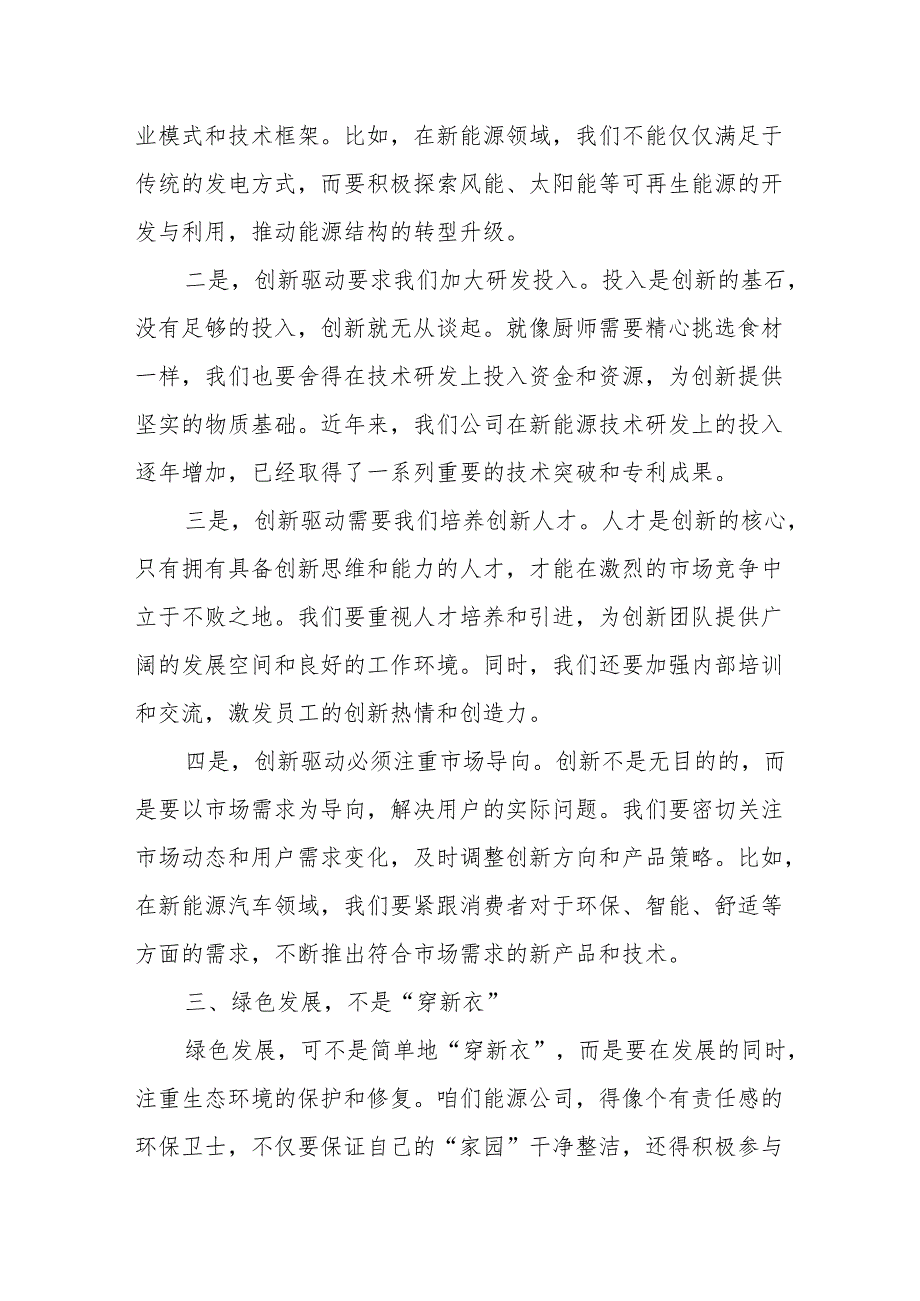 业模式和技术框架。比如，在新能源领域，我们不能仅仅满足于传统的发电方式，而要积极探索风能、太阳能等可再生能源的开发与利用，推动能源结构的转型升级。

二是，创新驱动要求我们加大研发投入。投入是创新的基石，没有足够的投入，创新就无从谈起。就像厨师需要精心挑选食材一样，我们也要舍得在技术研发上投入资金和资源，为创新提供坚实的物质基础。近年来，我们公司在新能源技术研发上的投入逐年增加，已经取得了一系列重要的技术突破和专利成果。

三是，创新驱动需要我们培养创新人才。人才是创新的核心，只有拥有具备创新思维和能力的人才，才能在激烈的市场竞争中立于不败之地。我们要重视人才培养和引进，为创新团队提供广阔的发展空间和良好的工作环境。同时，我们还要加强内部培训和交流，激发员工的创新热情和创造力。

四是，创新驱动必须注重市场导向。创新不是无目的的，而是要以市场需求为导向，解决用户的实际问题。我们要密切关注市场动态和用户需求变化，及时调整创新方向和产品策略。比如，在新能源汽车领域，我们要紧跟消费者对于环保、智能、舒适等方面的需求，不断推出符合市场需求的新产品和技术。

三、绿色发展，不是“穿新衣”

绿色发展，可不是简单地“穿新衣”，而是要在发展的同时，注重生态环境的保护和修复。咱们能源公司，得像个有责任感的环保卫士，不仅要保证自己的“家园”干净整洁，还得积极参与